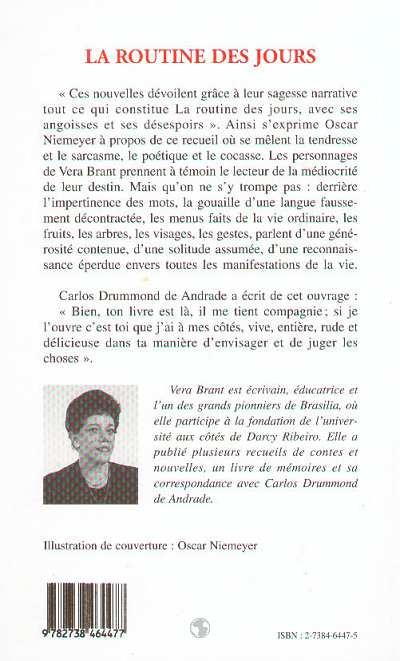 LA ROUTINE DES JOURS

« Ces nouvelles dévoilent grâce à leur sagesse narrative tout ce qui constitue La routine des jours, avec ses angoisses et ses désespoirs ». Ainsi s'exprime Oscar Niemeyer à propos de ce recueil où se mêlent la tendresse et le sarcasme, le poétique et le cocasse. Les personnages de Vera Brant prennent à témoin le lecteur de la médiocrité de leur destin. Mais qu'on ne s'y trompe pas : derrière l'impertinence des mots, la gouaille d'une langue faussement décontractée, les menus faits de la vie ordinaire, les fruits, les arbres, les visages, les gestes, parlent d'une générosité contenue, d'une solitude assumée, d'une reconnaissance éperdue envers toutes les manifestations de la vie.

Carlos Drummond de Andrade a écrit de cet ouvrage : « Bien, ton livre est là, il me tient compagnie ; si je l'ouvre c'est toi que j'ai à mes côtés, vive, entière, rude et délicieuse dans ta manière d'envisager et de juger les choses ».

Vera Brant est écrivain, éducatrice et l'un des grands pionniers de Brasilia, où elle participe à la fondation de l'université aux côtés de Darcy Ribeiro. Elle a publié plusieurs recueils de contes et nouvelles, un livre de mémoires et sa correspondance avec Carlos Drummond de Andrade.

Illustration de couverture : Oscar Niemeyer

9 782738 464477

ISBN : 2-7384-6447-5